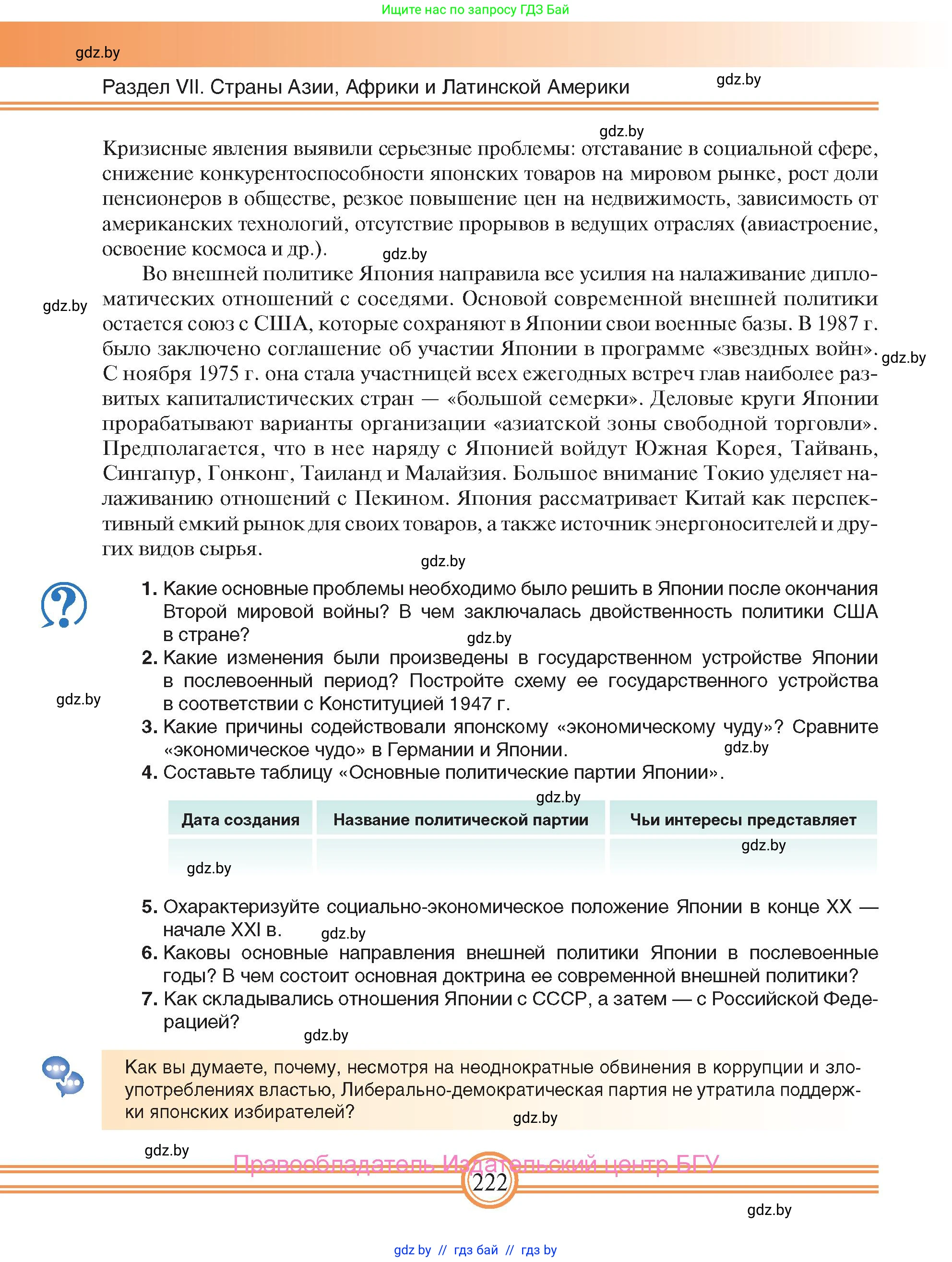 Ищите нас по запросу ГДЗ Бай

gdz.by

Раздел VII. Страны Азии, Африки и Латинской Америки

gdz.by

gdz.by

Кризисные явления выявили серьезные проблемы: отставание в социальной сфере, снижение конкурентоспособности японских товаров на мировом рынке, рост доли пенсионеров в обществе, резкое повышение цен на недвижимость, зависимость от американских технологий, отсутствие прорывов в ведущих отраслях (авиастроение, освоение космоса и др.).

gdz.by

Во внешней политике Япония направила все усилия на налаживание дипломатических отношений с соседями. Основой современной внешней политики остается союз с США, которые сохраняют в Японии свои военные базы. В 1987 г. было заключено соглашение об участии Японии в программе «звездных войн». С ноября 1975 г. она стала участницей всех ежегодных встреч глав наиболее развитых капиталистических стран — «большой семерки». Деловые круги Японии прорабатывают варианты организации «азиатской зоны свободной торговли». Предполагается, что в нее наряду с Японией войдут Южная Корея, Тайвань, Сингапур, Гонконг, Таиланд и Малайзия. Большое внимание Токио уделяет налаживанию отношений с Пекином. Япония рассматривает Китай как перспективный емкий рынок для своих товаров, а также источник энергоносителей и других видов сырья.

gdz.by

gdz.by

gdz.by

1. Какие основные проблемы необходимо было решить в Японии после окончания Второй мировой войны? В чем заключалась двойственность политики США в стране?

gdz.by

2. Какие изменения были произведены в государственном устройстве Японии в послевоенный период? Постройте схему ее государственного устройства в соответствии с Конституцией 1947 г.

gdz.by

3. Какие причины содействовали японскому «экономическому чуду»? Сравните «экономическое чудо» в Германии и Японии.

gdz.by

4. Составьте таблицу «Основные политические партии Японии».

gdz.by

| Дата создания | Название политической партии | Чьи интересы представляет |
|---|---|---|
| | | |

gdz.by

gdz.by

5. Охарактеризуйте социально-экономическое положение Японии в конце XX — начале XXI в.

gdz.by

6. Каковы основные направления внешней политики Японии в послевоенные годы? В чем состоит основная доктрина ее современной внешней политики?
7. Как складывались отношения Японии с СССР, а затем — с Российской Федерацией?

gdz.by

Как вы думаете, почему, несмотря на неоднократные обвинения в коррупции и злоупотреблениях властью, Либерально-демократическая партия не утратила поддержки японских избирателей?

gdz.by

gdz.by

Правообладатель Издательский центр БГУ

222

gdz.by

gdz.by // гдз бай // гдз by